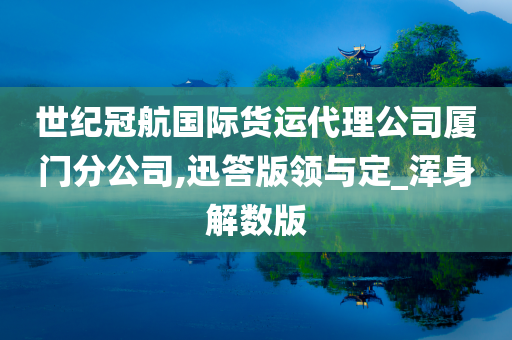 世纪冠航国际货运代理公司厦门分公司,迅答版领与定_浑身解数版